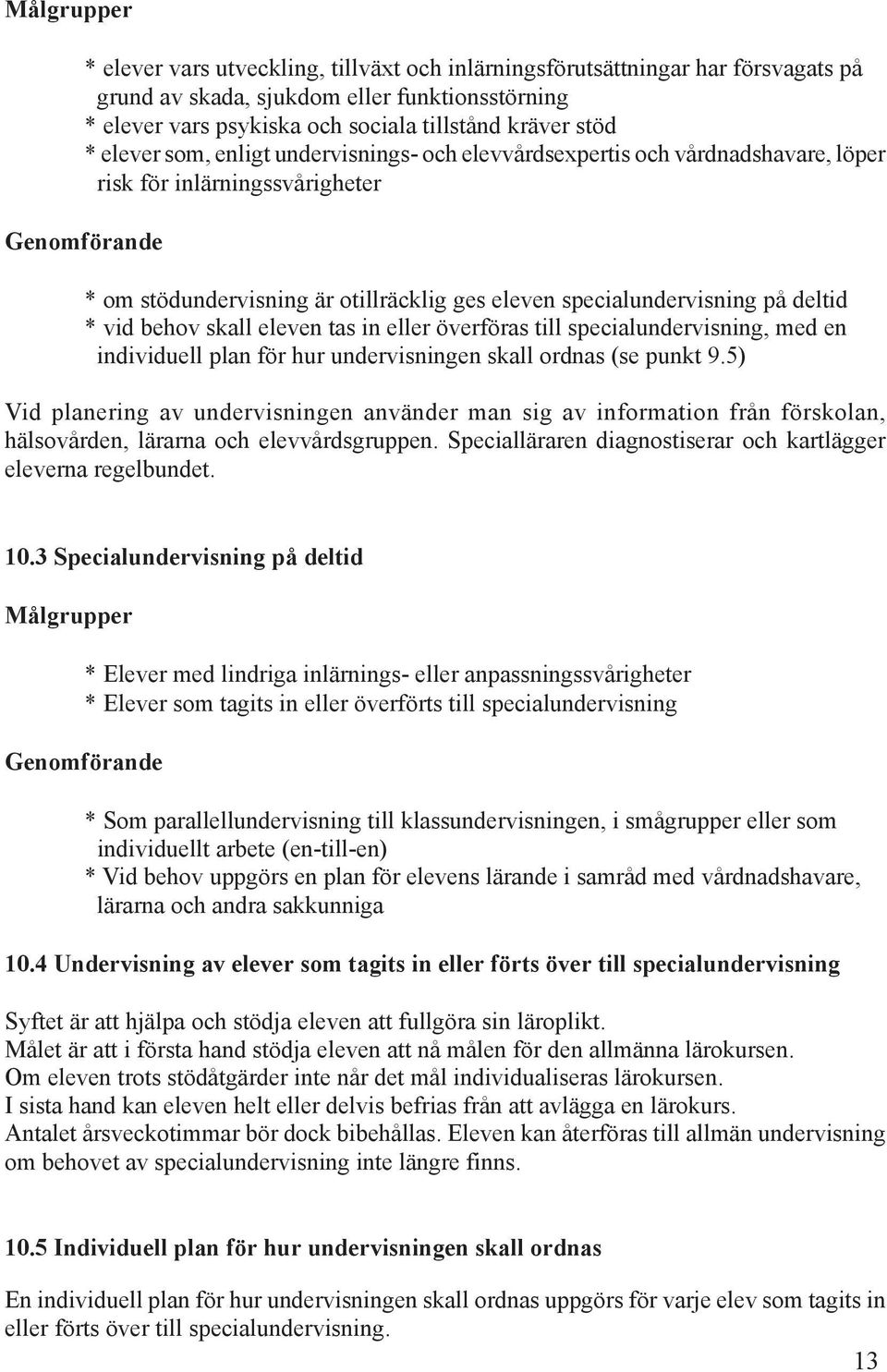 Målgrupper

* elever vars utveckling, tillväxt och inlärningsförutsättningar har försvagats på grund av skada, sjukdom eller funktionsstörning
* elever vars psykiska och sociala tillstånd kräver stöd
* elever som, enligt undervisnings- och elevvårdsexpertis och vårdnadshavare, löper risk för inlärningssvårigheter

Genomförande

* om stödundervisning är otillräcklig ges eleven specialundervisning på deltid
* vid behov skall eleven tas in eller överföras till specialundervisning, med en individuell plan för hur undervisningen skall ordnas (se punkt 9.5)

Vid planering av undervisningen använder man sig av information från förskolan, hälsovården, lärarna och elevvårdsgruppen. Specialläraren diagnostiserar och kartlägger eleverna regelbundet.

10.3 Specialundervisning på deltid

Målgrupper

* Elever med lindriga inlärnings- eller anpassningssvårigheter
* Elever som tagits in eller överförts till specialundervisning

Genomförande

* Som parallellundervisning till klassundervisningen, i smågrupper eller som individuellt arbete (en-till-en)
* Vid behov uppgörs en plan för elevens lärande i samråd med vårdnadshavare, lärarna och andra sakkunniga

10.4 Undervisning av elever som tagits in eller förts över till specialundervisning

Syftet är att hjälpa och stödja eleven att fullgöra sin läroplikt.
Målet är att i första hand stödja eleven att nå målen för den allmänna lärokursen.
Om eleven trots stödåtgärder inte når det mål individualiseras lärokursen.
I sista hand kan eleven helt eller delvis befrias från att avlägga en lärokurs.
Antalet årsveckotimmar bör dock bibehållas. Eleven kan återföras till allmän undervisning om behovet av specialundervisning inte längre finns.

10.5 Individuell plan för hur undervisningen skall ordnas

En individuell plan för hur undervisningen skall ordnas uppgörs för varje elev som tagits in eller förts över till specialundervisning.

13